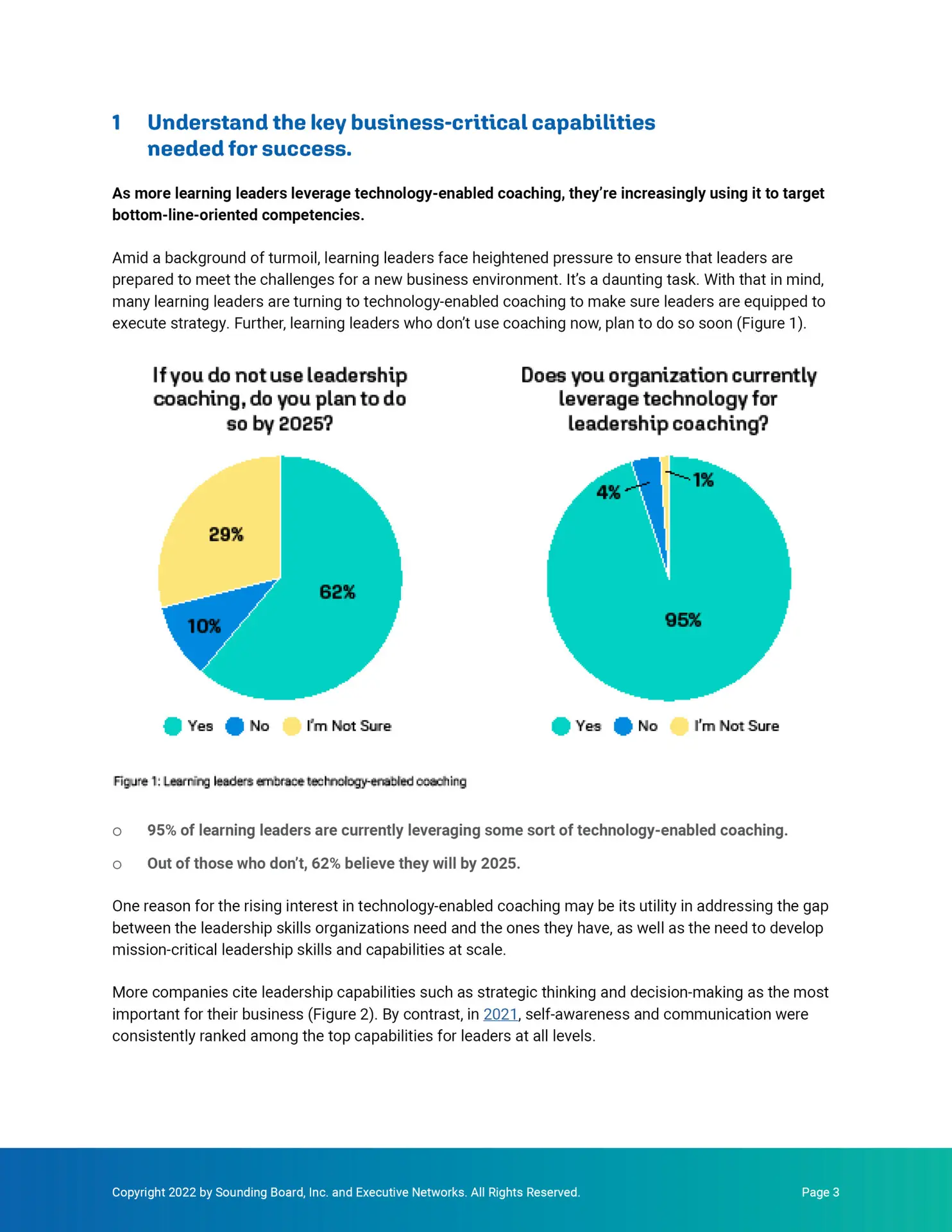 1 Understand the key business-critical capabilities needed for success.

As more learning leaders leverage technology-enabled coaching, they're increasingly using it to target bottom-line-oriented competencies.

Amid a background of turmoil, learning leaders face heightened pressure to ensure that leaders are prepared to meet the challenges for a new business environment. It's a daunting task. With that in mind, many learning leaders are turning to technology-enabled coaching to make sure leaders are equipped to execute strategy. Further, learning leaders who don't use coaching now, plan to do so soon (Figure 1).

If you do not use leadership coaching, do you plan to do so by 2025?

29%

62%

10%

Yes No I'm Not Sure

Does you organization currently leverage technology for leadership coaching?

4%

1%

95%

Yes No I'm Not Sure

Figure 1: Learning leaders embrace technology-enabled coaching

○ 95% of learning leaders are currently leveraging some sort of technology-enabled coaching.

○ Out of those who don't, 62% believe they will by 2025.

One reason for the rising interest in technology-enabled coaching may be its utility in addressing the gap between the leadership skills organizations need and the ones they have, as well as the need to develop mission-critical leadership skills and capabilities at scale.

More companies cite leadership capabilities such as strategic thinking and decision-making as the most important for their business (Figure 2). By contrast, in 2021, self-awareness and communication were consistently ranked among the top capabilities for leaders at all levels.

Copyright 2022 by Sounding Board, Inc. and Executive Networks. All Rights Reserved.

Page 3